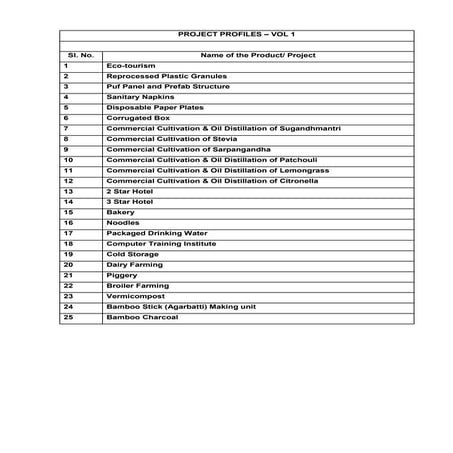 PROJECT PROFILES – VOL 1

| Sl. No. | Name of the Product/ Project |
|---|---|
| 1 | Eco-tourism |
| 2 | Reprocessed Plastic Granules |
| 3 | Puf Panel and Prefab Structure |
| 4 | Sanitary Napkins |
| 5 | Disposable Paper Plates |
| 6 | Corrugated Box |
| 7 | Commercial Cultivation & Oil Distillation of Sugandhmantri |
| 8 | Commercial Cultivation of Stevia |
| 9 | Commercial Cultivation of Sarpangandha |
| 10 | Commercial Cultivation & Oil Distillation of Patchouli |
| 11 | Commercial Cultivation & Oil Distillation of Lemongrass |
| 12 | Commercial Cultivation & Oil Distillation of Citronella |
| 13 | 2 Star Hotel |
| 14 | 3 Star Hotel |
| 15 | Bakery |
| 16 | Noodles |
| 17 | Packaged Drinking Water |
| 18 | Computer Training Institute |
| 19 | Cold Storage |
| 20 | Dairy Farming |
| 21 | Piggery |
| 22 | Broiler Farming |
| 23 | Vermicompost |
| 24 | Bamboo Stick (Agarbatti) Making unit |
| 25 | Bamboo Charcoal |